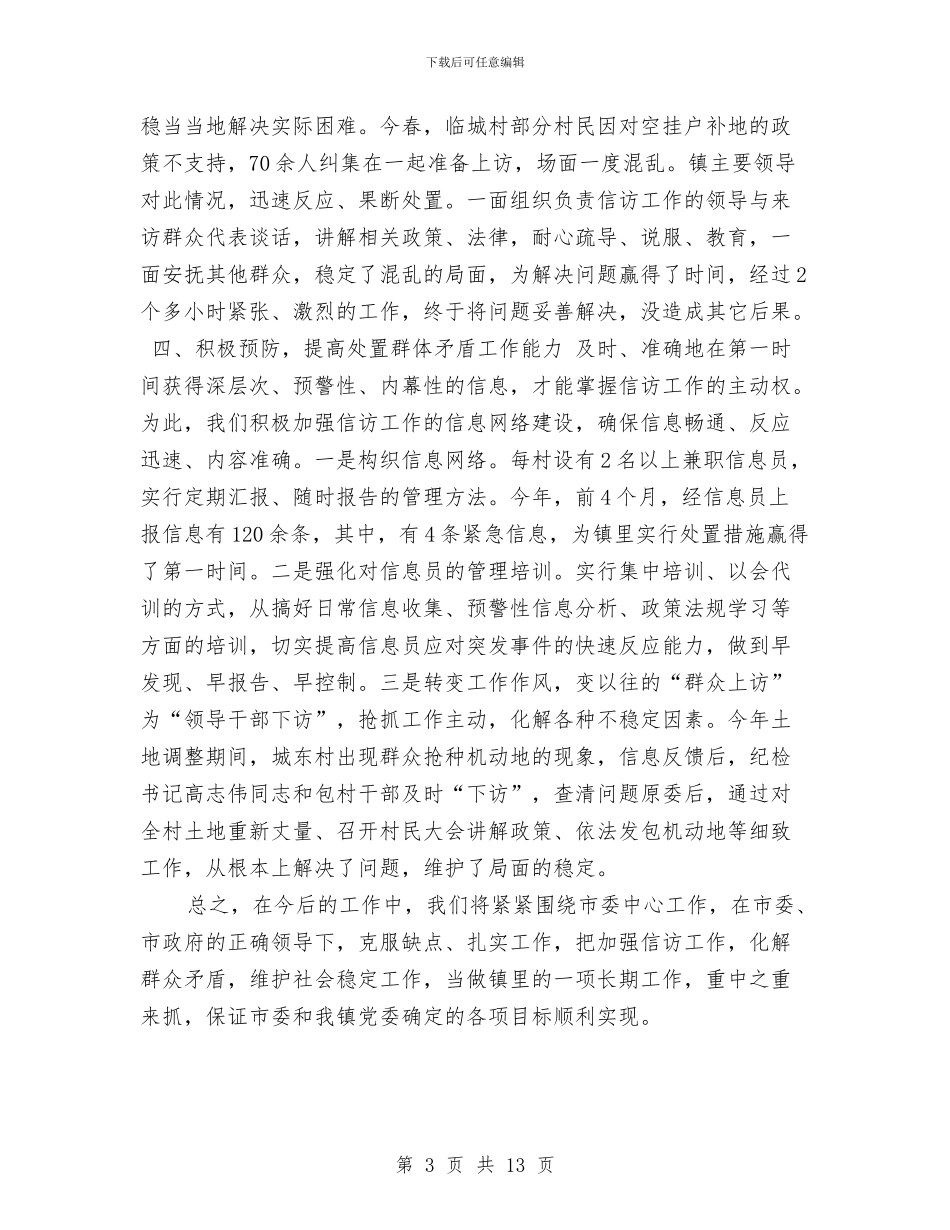 下载后可任意编辑

稳当当地解决实际困难。今春，临城村部分村民因对空挂户补地的政策不支持，70余人纠集在一起准备上访，场面一度混乱。镇主要领导对此情况，迅速反应、果断处置。一面组织负责信访工作的领导与来访群众代表谈话，讲解相关政策、法律，耐心疏导、说服、教育，一面安抚其他群众，稳定了混乱的局面，为解决问题赢得了时间，经过2个多小时紧张、激烈的工作，终于将问题妥善解决，没造成其它后果。 四、积极预防，提高处置群体矛盾工作能力 及时、准确地在第一时间获得深层次、预警性、内幕性的信息，才能掌握信访工作的主动权。为此，我们积极加强信访工作的信息网络建设，确保信息畅通、反应迅速、内容准确。一是构织信息网络。每村设有2名以上兼职信息员，实行定期汇报、随时报告的管理方法。今年，前4个月，经信息员上报信息有120余条，其中，有4条紧急信息，为镇里实行处置措施赢得了第一时间。二是强化对信息员的管理培训。实行集中培训、以会代训的方式，从搞好日常信息收集、预警性信息分析、政策法规学习等方面的培训，切实提高信息员应对突发事件的快速反应能力，做到早发现、早报告、早控制。三是转变工作作风，变以往的“群众上访”为“领导干部下访”，抢抓工作主动，化解各种不稳定因素。今年土地调整期间，城东村出现群众抢种机动地的现象，信息反馈后，纪检书记高志伟同志和包村干部及时“下访”，查清问题原委后，通过对全村土地重新丈量、召开村民大会讲解政策、依法发包机动地等细致工作，从根本上解决了问题，维护了局面的稳定。

总之，在今后的工作中，我们将紧紧围绕市委中心工作，在市委、市政府的正确领导下，克服缺点、扎实工作，把加强信访工作，化解群众矛盾，维护社会稳定工作，当做镇里的一项长期工作，重中之重来抓，保证市委和我镇党委确定的各项目标顺利实现。

第 3 页 共 13 页